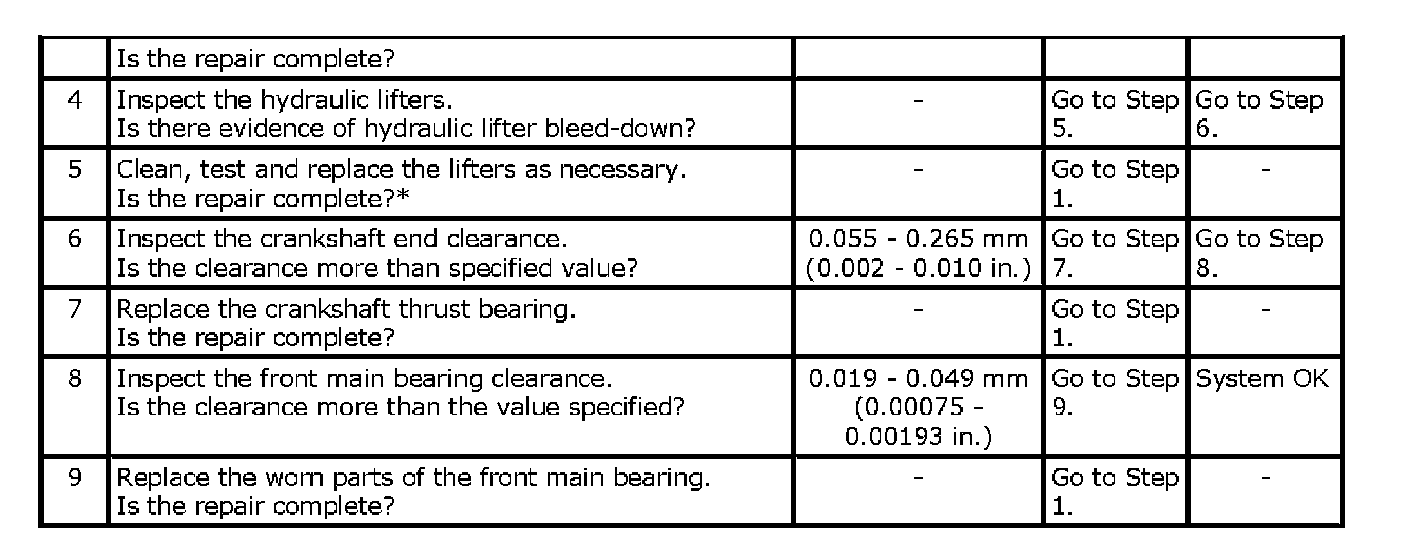 |  | Is the repair complete? |  |  |  |
|---|---|---|---|---|
| 4 | Inspect the hydraulic lifters. Is there evidence of hydraulic lifter bleed-down? | - | Go to Step 5. | Go to Step 6. |
| 5 | Clean, test and replace the lifters as necessary. Is the repair complete?* | - | Go to Step 1. | - |
| 6 | Inspect the crankshaft end clearance. Is the clearance more than specified value? | 0.055 - 0.265 mm (0.002 - 0.010 in.) | Go to Step 7. | Go to Step 8. |
| 7 | Replace the crankshaft thrust bearing. Is the repair complete? | - | Go to Step 1. | - |
| 8 | Inspect the front main bearing clearance. Is the clearance more than the value specified? | 0.019 - 0.049 mm (0.00075 - 0.00193 in.) | Go to Step 9. | System OK |
| 9 | Replace the worn parts of the front main bearing. Is the repair complete? | - | Go to Step 1. | - |